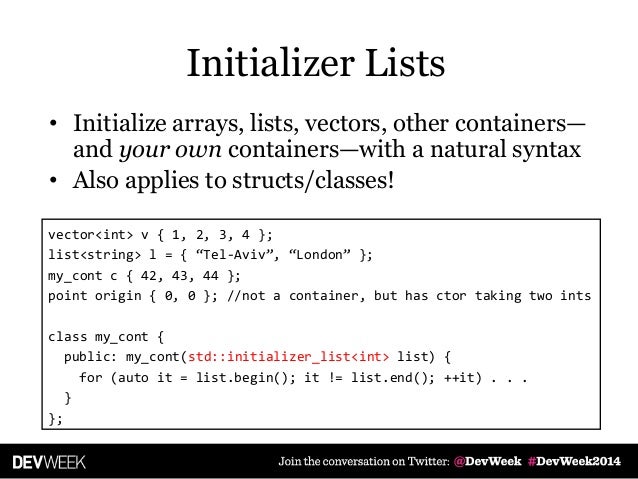 Initializer Lists

• Initialize arrays, lists, vectors, other containers—and your own containers—with a natural syntax
• Also applies to structs/classes!

vector<int> v { 1, 2, 3, 4 };
list<string> l = { "Tel-Aviv", "London" };
my_cont c { 42, 43, 44 };
point origin { 0, 0 }; //not a container, but has ctor taking two ints

class my_cont {
  public: my_cont(std::initializer_list<int> list) {
    for (auto it = list.begin(); it != list.end(); ++it) . . .
  }
};

DEVWEEK

Join the conversation on Twitter: @DevWeek #DevWeek2014